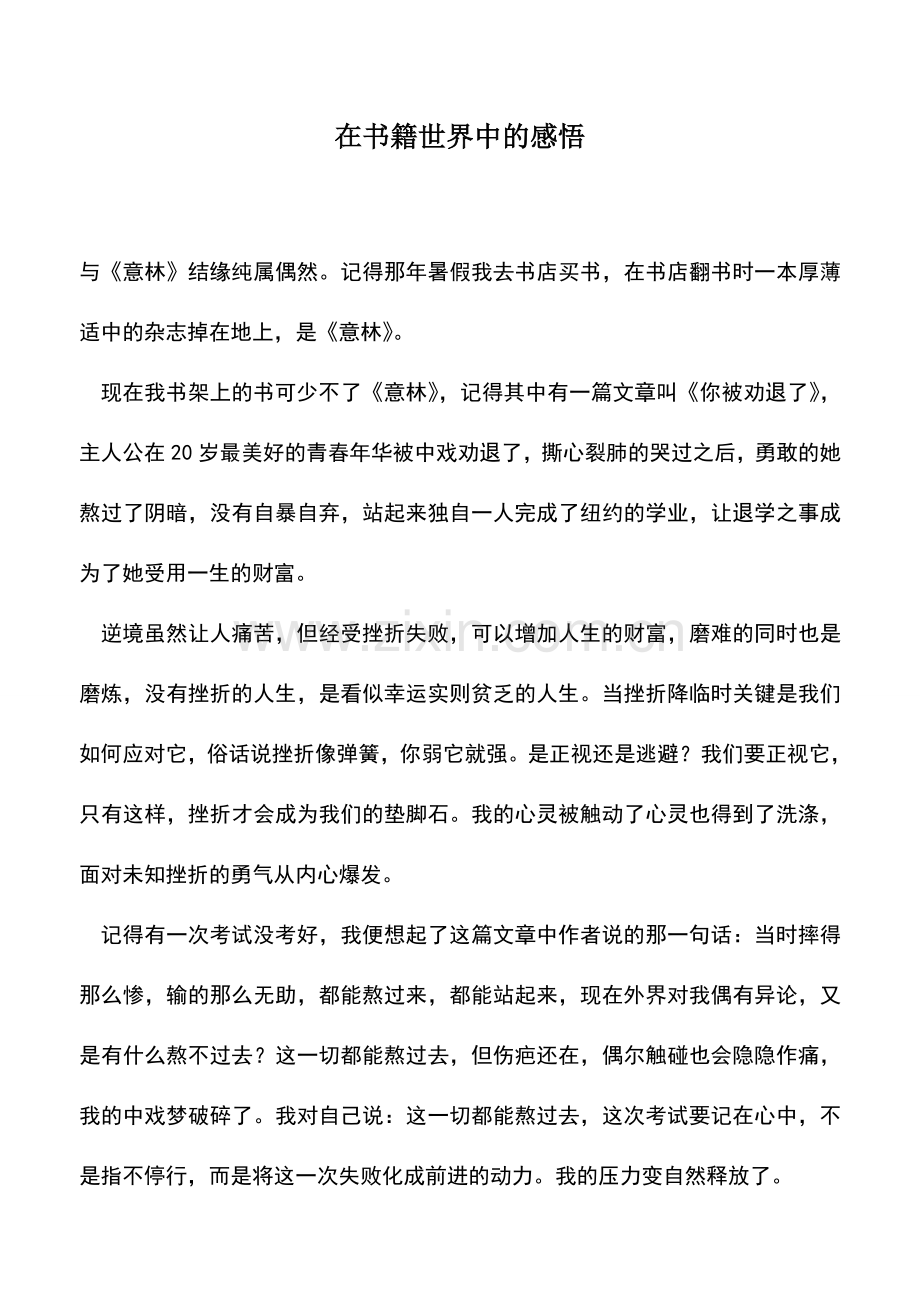 在书籍世界中的感悟

与《意林》结缘纯属偶然。记得那年暑假我去书店买书，在书店翻书时一本厚薄适中的杂志掉在地上，是《意林》。

现在我书架上的书可少不了《意林》，记得其中有一篇文章叫《你被劝退了》，主人公在20岁最美好的青春年华被中戏劝退了，撕心裂肺的哭过之后，勇敢的她熬过了阴暗，没有自暴自弃，站起来独自一人完成了纽约的学业，让退学之事成为了她受用一生的财富。

逆境虽然让人痛苦，但经受挫折失败，可以增加人生的财富，磨难的同时也是磨炼，没有挫折的人生，是看似幸运实则贫乏的人生。当挫折降临时关键是我们如何应对它，俗话说挫折像弹簧，你弱它就强。是正视还是逃避？我们要正视它，只有这样，挫折才会成为我们的垫脚石。我的心灵被触动了心灵也得到了洗涤，面对未知挫折的勇气从内心爆发。

记得有一次考试没考好，我便想起了这篇文章中作者说的那一句话：当时摔得那么惨，输的那么无助，都能熬过来，都能站起来，现在外界对我偶有异论，又是有什么熬不过去？这一切都能熬过去，但伤疤还在，偶尔触碰也会隐隐作痛，我的中戏梦破碎了。我对自己说：这一切都能熬过去，这次考试要记在心中，不是指不停行，而是将这一次失败化成前进的动力。我的压力变自然释放了。

www.zixin.com.cn